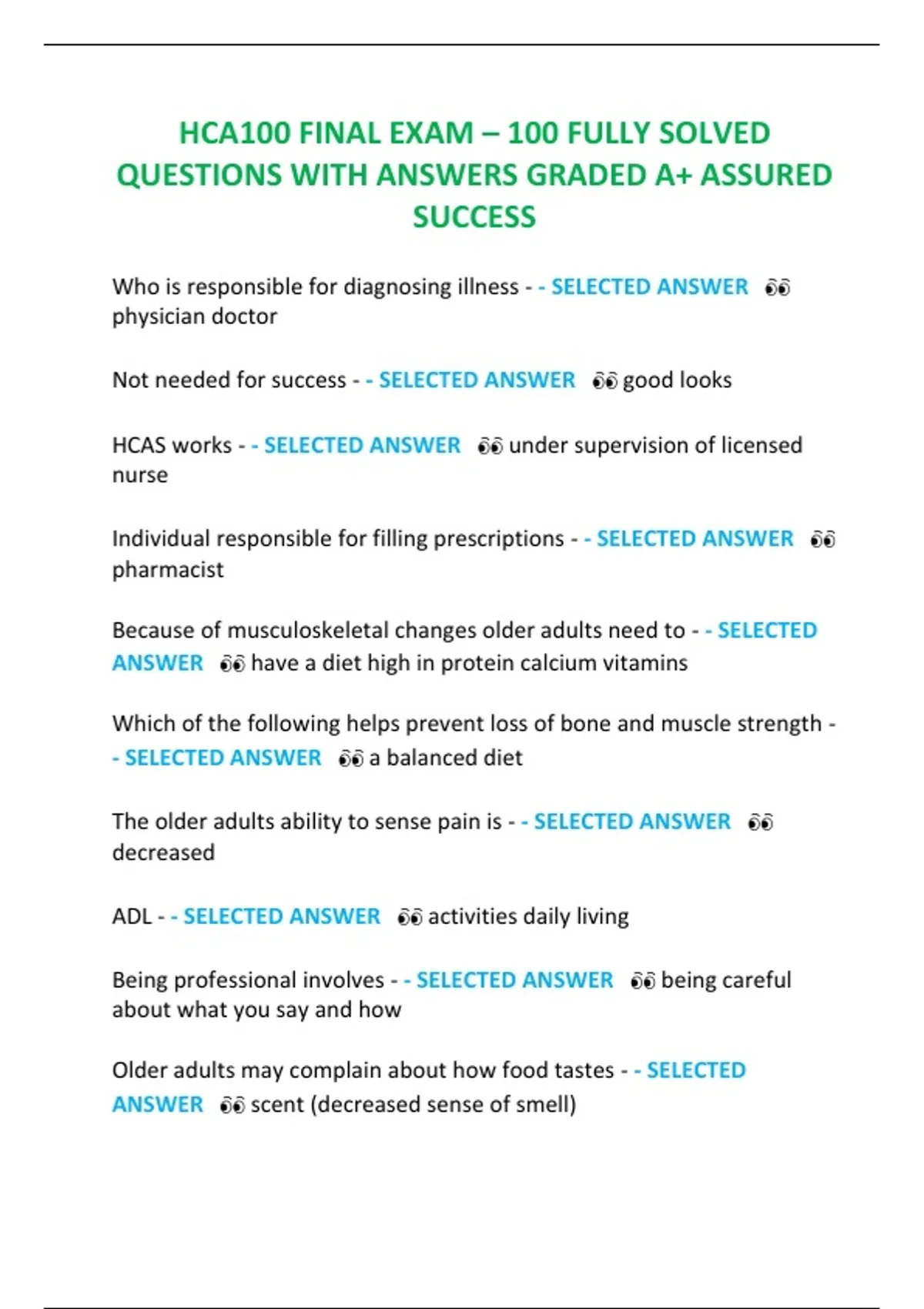 HCA100 FINAL EXAM – 100 FULLY SOLVED QUESTIONS WITH ANSWERS GRADED A+ ASSURED SUCCESS

Who is responsible for diagnosing illness - - SELECTED ANSWER 👀 physician doctor

Not needed for success - - SELECTED ANSWER 👀 good looks

HCAS works - - SELECTED ANSWER 👀 under supervision of licensed nurse

Individual responsible for filling prescriptions - - SELECTED ANSWER 👀 pharmacist

Because of musculoskeletal changes older adults need to - - SELECTED ANSWER 👀 have a diet high in protein calcium vitamins

Which of the following helps prevent loss of bone and muscle strength - - SELECTED ANSWER 👀 a balanced diet

The older adults ability to sense pain is - - SELECTED ANSWER 👀 decreased

ADL - - SELECTED ANSWER 👀 activities daily living

Being professional involves - - SELECTED ANSWER 👀 being careful about what you say and how

Older adults may complain about how food tastes - - SELECTED ANSWER 👀 scent (decreased sense of smell)